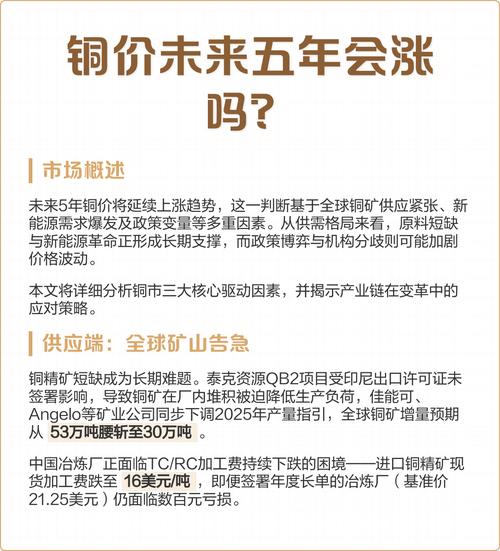 铜价未来五年会涨吗？

市场概述

未来5年铜价将延续上涨趋势，这一判断基于全球铜矿供应紧张、新能源需求爆发及政策变量等多重因素。从供需格局来看，原料短缺与新能源革命正形成长期支撑，而政策博弈与机构分歧则可能加剧价格波动。

本文将详细分析铜市三大核心驱动因素，并揭示产业链在变革中的应对策略。

供应端：全球矿山告急

铜精矿短缺成为长期难题。泰克资源QB2项目受印尼出口许可证未签署影响，导致铜矿在厂内堆积被迫降低生产负荷，佳能可、Angelo等矿业公司同步下调2025年产量指引，全球铜矿增量预期从 53万吨腰斩至30万吨 。

中国冶炼厂正面临TC/RC加工费持续下跌的困境——进口铜精矿现货加工费跌至 16美元/吨 ，即便签署年度长单的冶炼厂（基准价21.25美元）仍面临数百元亏损。